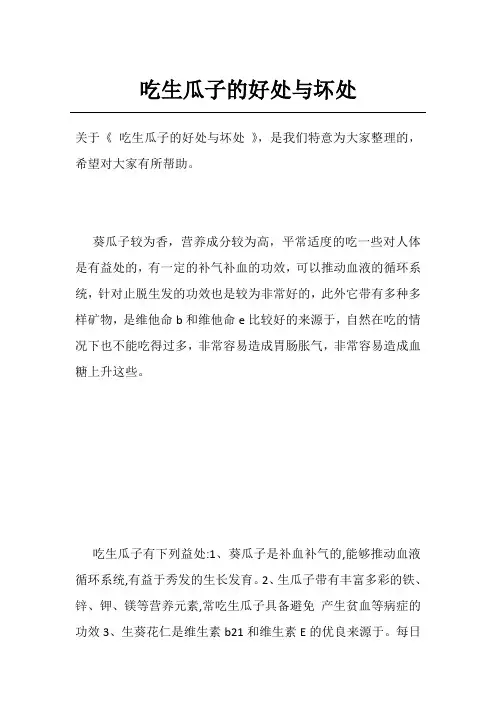 吃生瓜子的好处与坏处

关于《 吃生瓜子的好处与坏处 》，是我们特意为大家整理的，希望对大家有所帮助。

葵瓜子较为香，营养成分较为高，平常适度的吃一些对人体是有益处的，有一定的补气补血的功效，可以推动血液的循环系统，针对止脱生发的功效也是较为非常好的，此外它带有多种多样矿物，是维他命 b 和维他命 e 比较好的来源于，自然在吃的情况下也不能吃得过多，非常容易造成胃肠胀气，非常容易造成血糖上升这些。

吃生瓜子有下列益处:1、葵瓜子是补血补气的,能够推动血液循环系统,有益于秀发的生长发育。2、生瓜子带有丰富多彩的铁、锌、钾、镁等营养元素,常吃生瓜子具备避免 产生贫血等病症的功效 3、生葵花仁是维生素 b21 和维生素 E 的优良来源于。每日